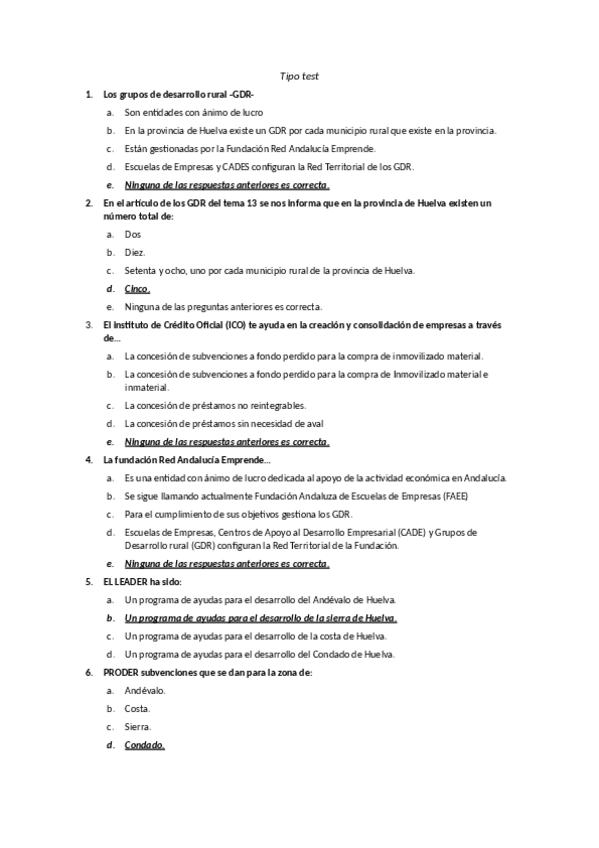 Tipo test

1. Los grupos de desarrollo rural -GDR-
   a. Son entidades con ánimo de lucro
   b. En la provincia de Huelva existe un GDR por cada municipio rural que existe en la provincia.
   c. Están gestionadas por la Fundación Red Andalucía Emprende.
   d. Escuelas de Empresas y CADES configuran la Red Territorial de los GDR.
   e. Ninguna de las respuestas anteriores es correcta.
2. En el artículo de los GDR del tema 13 se nos informa que en la provincia de Huelva existen un número total de:
   a. Dos
   b. Diez.
   c. Setenta y ocho, uno por cada municipio rural de la provincia de Huelva.
   d. Cinco.
   e. Ninguna de las preguntas anteriores es correcta.
3. El Instituto de Crédito Oficial (ICO) te ayuda en la creación y consolidación de empresas a través de…
   a. La concesión de subvenciones a fondo perdido para la compra de inmovilizado material.
   b. La concesión de subvenciones a fondo perdido para la compra de Inmovilizado material e inmaterial.
   c. La concesión de préstamos no reintegrables.
   d. La concesión de préstamos sin necesidad de aval
   e. Ninguna de las respuestas anteriores es correcta.
4. La fundación Red Andalucía Emprende…
   a. Es una entidad con ánimo de lucro dedicada al apoyo de la actividad económica en Andalucía.
   b. Se sigue llamando actualmente Fundación Andaluza de Escuelas de Empresas (FAEE)
   c. Para el cumplimiento de sus objetivos gestiona los GDR.
   d. Escuelas de Empresas, Centros de Apoyo al Desarrollo Empresarial (CADE) y Grupos de Desarrollo rural (GDR) configuran la Red Territorial de la Fundación.
   e. Ninguna de las respuestas anteriores es correcta.
5. EL LEADER ha sido:
   a. Un programa de ayudas para el desarrollo del Andévalo de Huelva.
   b. Un programa de ayudas para el desarrollo de la sierra de Huelva.
   c. Un programa de ayudas para el desarrollo de la costa de Huelva.
   d. Un programa de ayudas para el desarrollo del Condado de Huelva.
6. PRODER subvenciones que se dan para la zona de:
   a. Andévalo.
   b. Costa.
   c. Sierra.
   d. Condado.